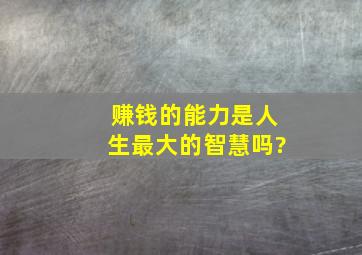 赚钱的能力是人生最大的智慧吗?